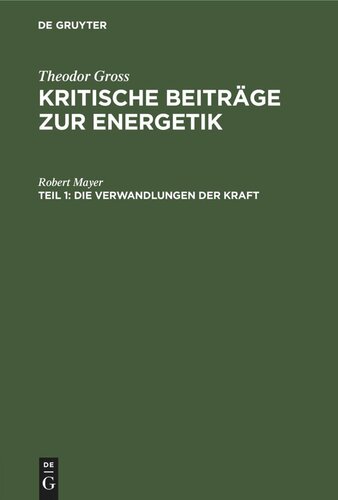 DE GRUYTER

Theodor Gross
KRITISCHE BEITRÄGE ZUR ENERGETIK

Robert Mayer
TEIL 1: DIE VERWANDLUNGEN DER KRAFT

DE
G